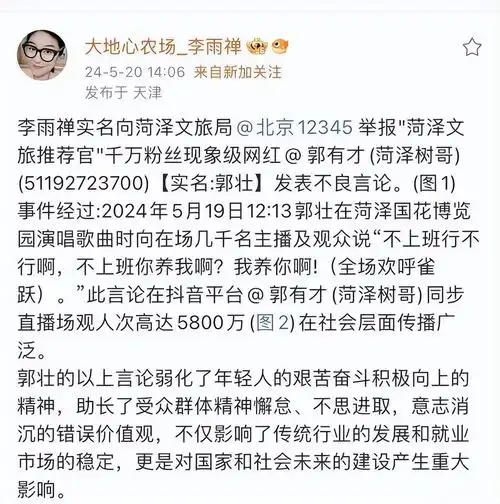 大地心农场_李雨禅

24-5-20 14:06 来自新加关注

发布于 天津

李雨禅实名向菏泽文旅局 @北京12345 举报"菏泽文旅推荐官"千万粉丝现象级网红 @ 郭有才 (菏泽树哥) (51192723700)【实名:郭壮】发表不良言论。(图1)
事件经过:2024年5月19日12:13郭壮在菏泽国花博览园演唱歌曲时向在场几千名主播及观众说“不上班行不行啊，不上班你养我啊？我养你啊!（全场欢呼雀跃）。”此言论在抖音平台 @ 郭有才 (菏泽树哥) 同步直播场观人次高达5800万 (图2) 在社会层面传播广泛。
郭壮的以上言论弱化了年轻人的艰苦奋斗积极向上的精神，助长了受众群体精神懈怠、不思进取，意志消沉的错误价值观，不仅影响了传统行业的发展和就业市场的稳定，更是对国家和社会未来的建设产生重大影响。